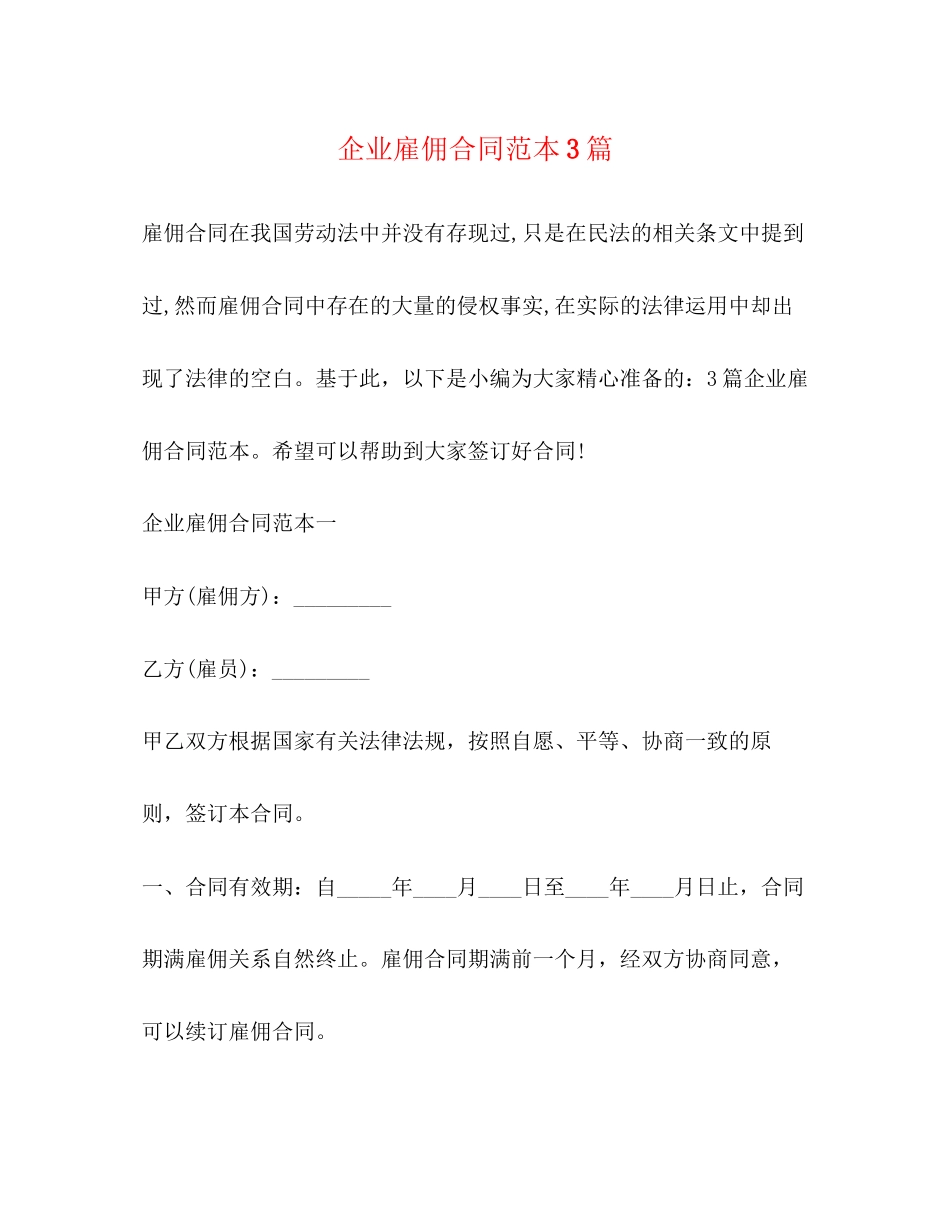 企业雇佣合同范本3篇

雇佣合同在我国劳动法中并没有存现过,只是在民法的相关条文中提到过,然而雇佣合同中存在的大量的侵权事实,在实际的法律运用中却出现了法律的空白。基于此，以下是小编为大家精心准备的：3篇企业雇佣合同范本。希望可以帮助到大家签订好合同!

企业雇佣合同范本一

甲方(雇佣方)：_________

乙方(雇员)：_________

甲乙双方根据国家有关法律法规，按照自愿、平等、协商一致的原则，签订本合同。

一、合同有效期：自_____年____月____日至____年____月日止，合同期满雇佣关系自然终止。雇佣合同期满前一个月，经双方协商同意，可以续订雇佣合同。